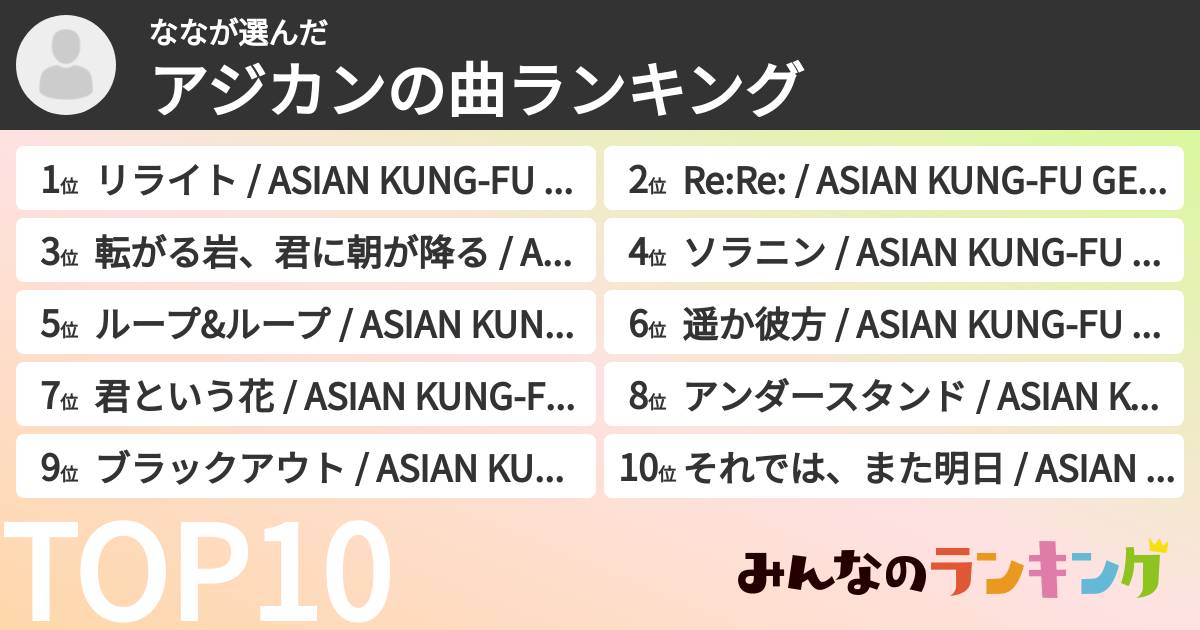 ななが選んだ
アジカンの曲ランキング

1位 リライト / ASIAN KUNG-FU ...
2位 Re:Re: / ASIAN KUNG-FU GE...
3位 転がる岩、君に朝が降る / A...
4位 ソラニン / ASIAN KUNG-FU ...
5位 ループ&ループ / ASIAN KUN...
6位 遥か彼方 / ASIAN KUNG-FU ...
7位 君という花 / ASIAN KUNG-F...
8位 アンダースタンド / ASIAN K...
9位 ブラックアウト / ASIAN KU...
10位 それでは、また明日 / ASIAN ...

TOP10

みんなのランキング